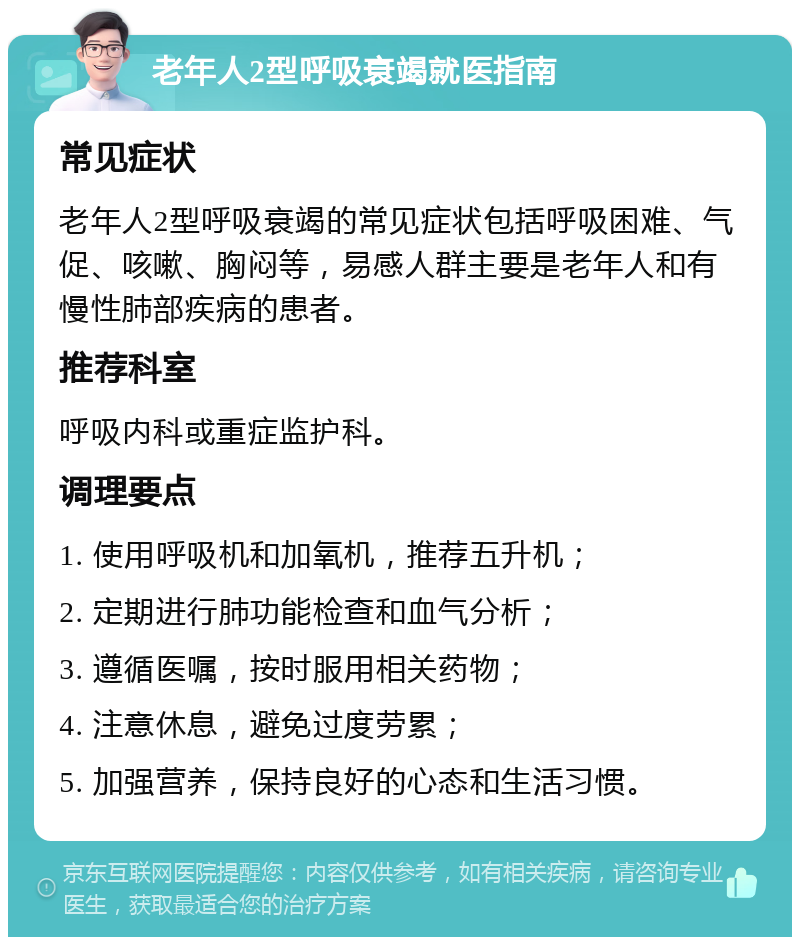 老年人2型呼吸衰竭就医指南

常见症状

老年人2型呼吸衰竭的常见症状包括呼吸困难、气促、咳嗽、胸闷等，易感人群主要是老年人和有慢性肺部疾病的患者。

推荐科室

呼吸内科或重症监护科。

调理要点

1. 使用呼吸机和加氧机，推荐五升机；

2. 定期进行肺功能检查和血气分析；

3. 遵循医嘱，按时服用相关药物；

4. 注意休息，避免过度劳累；

5. 加强营养，保持良好的心态和生活习惯。

京东互联网医院提醒您：内容仅供参考，如有相关疾病，请咨询专业医生，获取最适合您的治疗方案